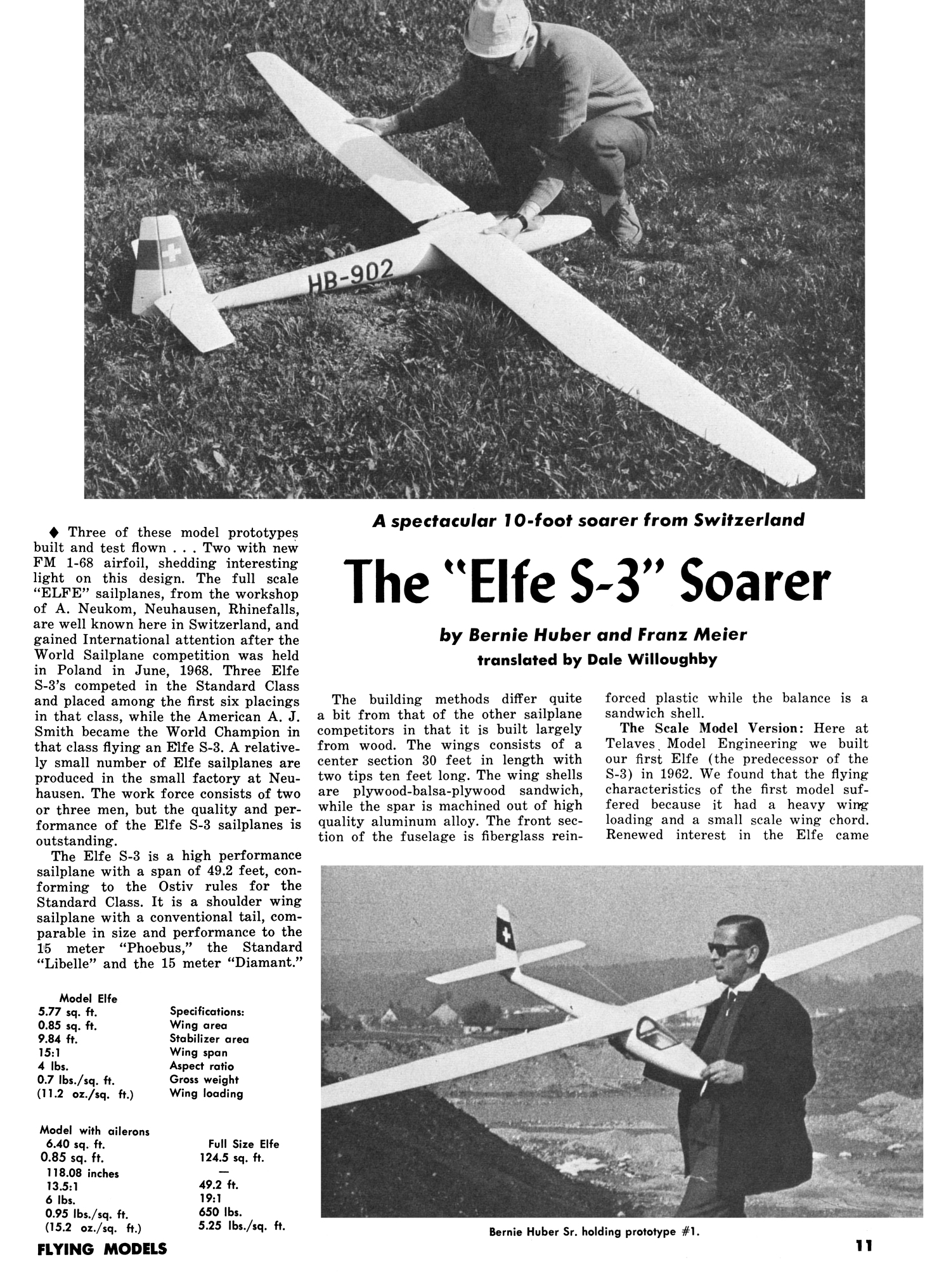 HB-902

A spectacular 10-foot soarer from Switzerland

The "Elfe S-3" Soarer

by Bernie Huber and Franz Meier
translated by Dale Willoughby

♦ Three of these model prototypes built and test flown . . . Two with new FM 1-68 airfoil, shedding interesting light on this design. The full scale "ELFE" sailplanes, from the workshop of A. Neukom, Neuhausen, Rhinefalls, are well known here in Switzerland, and gained International attention after the World Sailplane competition was held in Poland in June, 1968. Three Elfe S-3's competed in the Standard Class and placed among the first six placings in that class, while the American A. J. Smith became the World Champion in that class flying an Elfe S-3. A relatively small number of Elfe sailplanes are produced in the small factory at Neuhausen. The work force consists of two or three men, but the quality and performance of the Elfe S-3 sailplanes is outstanding.

The Elfe S-3 is a high performance sailplane with a span of 49.2 feet, conforming to the Ostiv rules for the Standard Class. It is a shoulder wing sailplane with a conventional tail, comparable in size and performance to the 15 meter "Phoebus," the Standard "Libelle" and the 15 meter "Diamant."

The building methods differ quite a bit from that of the other sailplane competitors in that it is built largely from wood. The wings consists of a center section 30 feet in length with two tips ten feet long. The wing shells are plywood-balsa-plywood sandwich, while the spar is machined out of high quality aluminum alloy. The front section of the fuselage is fiberglass reinforced plastic while the balance is a sandwich shell.

The Scale Model Version: Here at Telaves Model Engineering we built our first Elfe (the predecessor of the S-3) in 1962. We found that the flying characteristics of the first model suffered because it had a heavy wing loading and a small scale wing chord. Renewed interest in the Elfe came

| Model Elfe | Specifications: |
|---|---|
| 5.77 sq. ft. | Wing area |
| 0.85 sq. ft. | Stabilizer area |
| 9.84 ft. | Wing span |
| 15:1 | Aspect ratio |
| 4 lbs. | Gross weight |
| 0.7 lbs./sq. ft. (11.2 oz./sq. ft.) | Wing loading |

| Model with ailerons | Full Size Elfe |
|---|---|
| 6.40 sq. ft. | 124.5 sq. ft. |
| 0.85 sq. ft. | — |
| 118.08 inches | 49.2 ft. |
| 13.5:1 | 19:1 |
| 6 lbs. | 650 lbs. |
| 0.95 lbs./sq. ft. (15.2 oz./sq. ft.) | 5.25 lbs./sq. ft. |

Bernie Huber Sr. holding prototype #1.

FLYING MODELS

11